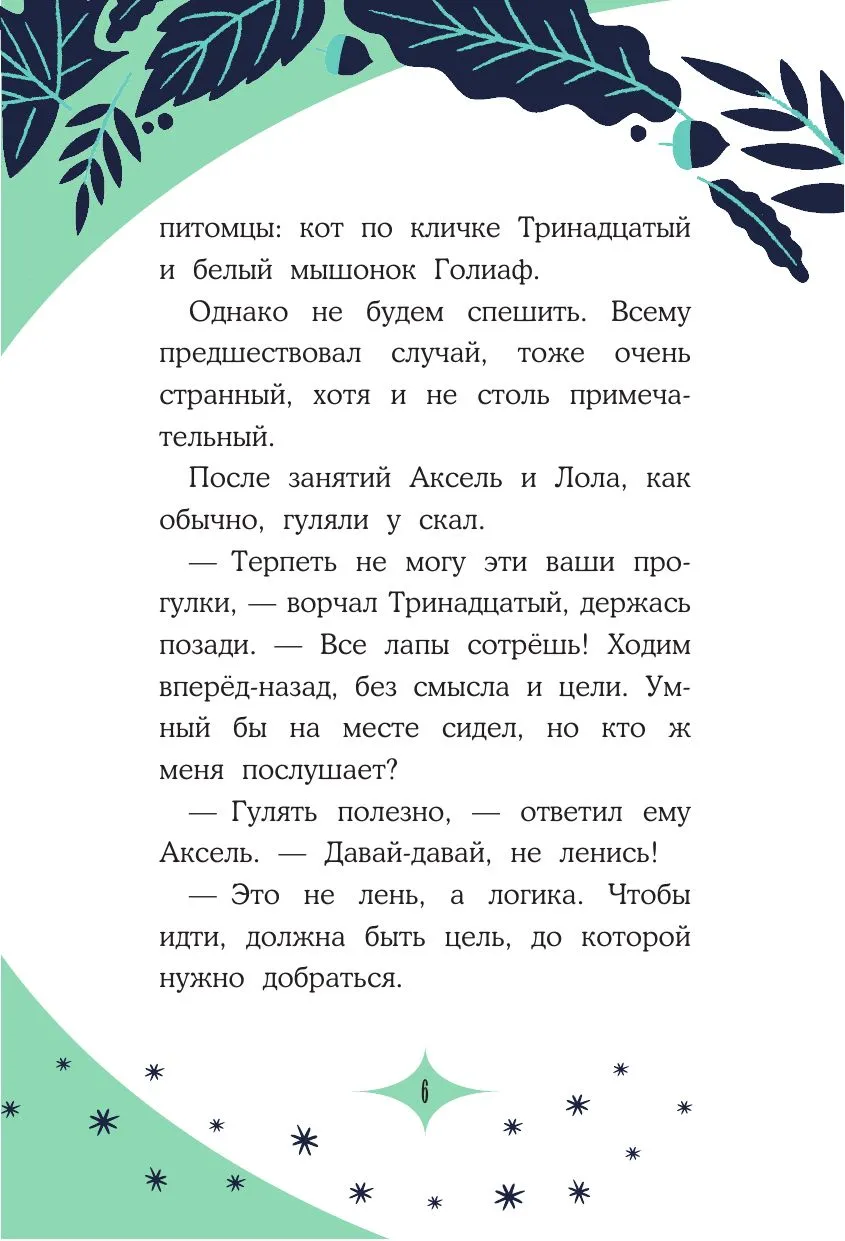 питомцы: кот по кличке Тринадцатый и белый мышонок Голиаф.

Однако не будем спешить. Всему предшествовал случай, тоже очень странный, хотя и не столь примечательный.

После занятий Аксель и Лола, как обычно, гуляли у скал.

— Терпеть не могу эти ваши прогулки, — ворчал Тринадцатый, держась позади. — Все лапы сотрёшь! Ходим вперёд-назад, без смысла и цели. Умный бы на месте сидел, но кто ж меня послушает?

— Гулять полезно, — ответил ему Аксель. — Давай-давай, не ленись!

— Это не лень, а логика. Чтобы идти, должна быть цель, до которой нужно добраться.

6